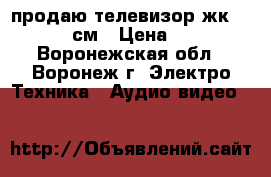 продаю телевизор жк см Цена Воронежская обл Воронеж г Электро Техника Аудио видео

http://Объявлений.сайт